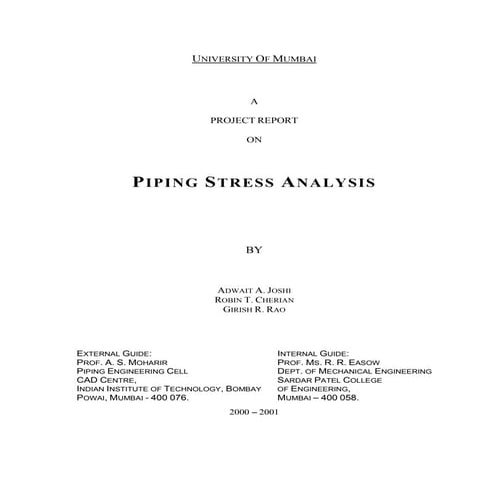 UNIVERSITY OF MUMBAI

A

PROJECT REPORT

ON

PIPING STRESS ANALYSIS

BY

ADWAIT A. JOSHI
ROBIN T. CHERIAN
GIRISH R. RAO

EXTERNAL GUIDE:
PROF. A. S. MOHARIR
PIPING ENGINEERING CELL
CAD CENTRE,
INDIAN INSTITUTE OF TECHNOLOGY, BOMBAY
POWAI, MUMBAI - 400 076.

INTERNAL GUIDE:
PROF. MS. R. R. EASOW
DEPT. OF MECHANICAL ENGINEERING
SARDAR PATEL COLLEGE
OF ENGINEERING,
MUMBAI – 400 058.

2000 – 2001